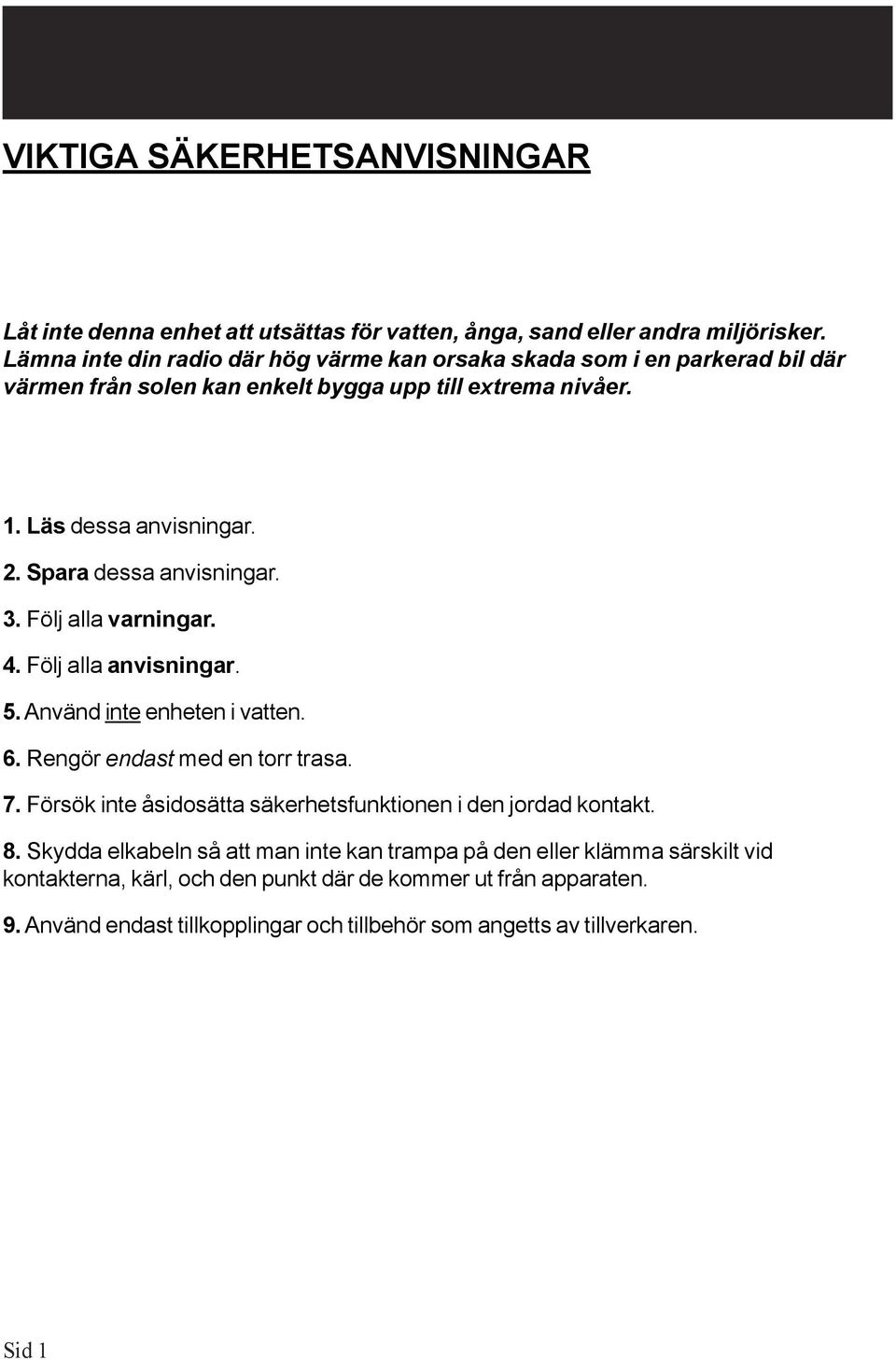 VIKTIGA SÄKERHETSANVISNINGAR

Låt inte denna enhet att utsättas för vatten, ånga, sand eller andra miljörisker. Lämna inte din radio där hög värme kan orsaka skada som i en parkerad bil där värmen från solen kan enkelt bygga upp till extrema nivåer.

1. Läs dessa anvisningar.
2. Spara dessa anvisningar.
3. Följ alla varningar.
4. Följ alla anvisningar.
5. Använd inte enheten i vatten.
6. Rengör endast med en torr trasa.
7. Försök inte åsidosätta säkerhetsfunktionen i den jordad kontakt.
8. Skydda elkabeln så att man inte kan trampa på den eller klämma särskilt vid kontakterna, kärl, och den punkt där de kommer ut från apparaten.
9. Använd endast tillkopplingar och tillbehör som angetts av tillverkaren.

Sid 1